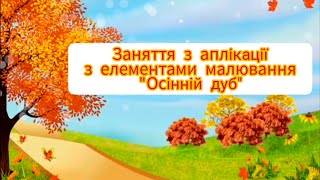 Заняття з аплікації
з елементами малювання
"Осінній дуб"